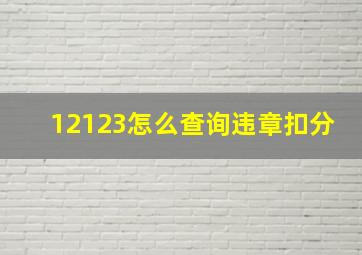 12123怎么查询违章扣分